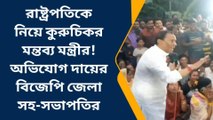 রাষ্ট্রপতিকে নিয়ে কুরুচিকর মন্তব্য মন্ত্রীর! অভিযোগ দায়ের বিজেপি জেলা সহ-সভাপতির